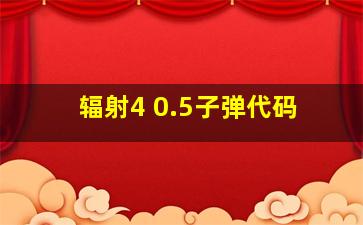 辐射4 0.5子弹代码